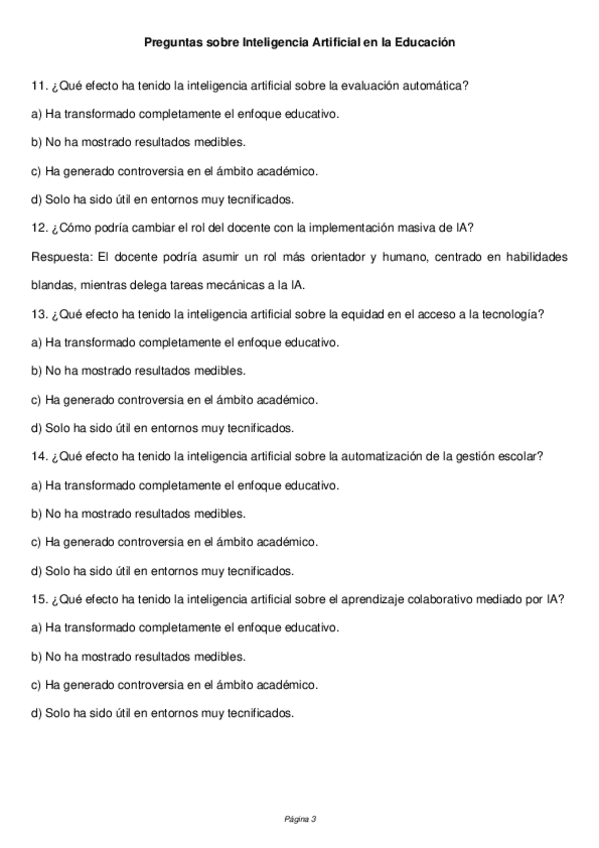 Preguntas sobre Inteligencia Artificial en la Educación

11. ¿Qué efecto ha tenido la inteligencia artificial sobre la evaluación automática?

a) Ha transformado completamente el enfoque educativo.

b) No ha mostrado resultados medibles.

c) Ha generado controversia en el ámbito académico.

d) Solo ha sido útil en entornos muy tecnificados.

12. ¿Cómo podría cambiar el rol del docente con la implementación masiva de IA?

Respuesta: El docente podría asumir un rol más orientador y humano, centrado en habilidades blandas, mientras delega tareas mecánicas a la IA.

13. ¿Qué efecto ha tenido la inteligencia artificial sobre la equidad en el acceso a la tecnología?

a) Ha transformado completamente el enfoque educativo.

b) No ha mostrado resultados medibles.

c) Ha generado controversia en el ámbito académico.

d) Solo ha sido útil en entornos muy tecnificados.

14. ¿Qué efecto ha tenido la inteligencia artificial sobre la automatización de la gestión escolar?

a) Ha transformado completamente el enfoque educativo.

b) No ha mostrado resultados medibles.

c) Ha generado controversia en el ámbito académico.

d) Solo ha sido útil en entornos muy tecnificados.

15. ¿Qué efecto ha tenido la inteligencia artificial sobre el aprendizaje colaborativo mediado por IA?

a) Ha transformado completamente el enfoque educativo.

b) No ha mostrado resultados medibles.

c) Ha generado controversia en el ámbito académico.

d) Solo ha sido útil en entornos muy tecnificados.

Página 3